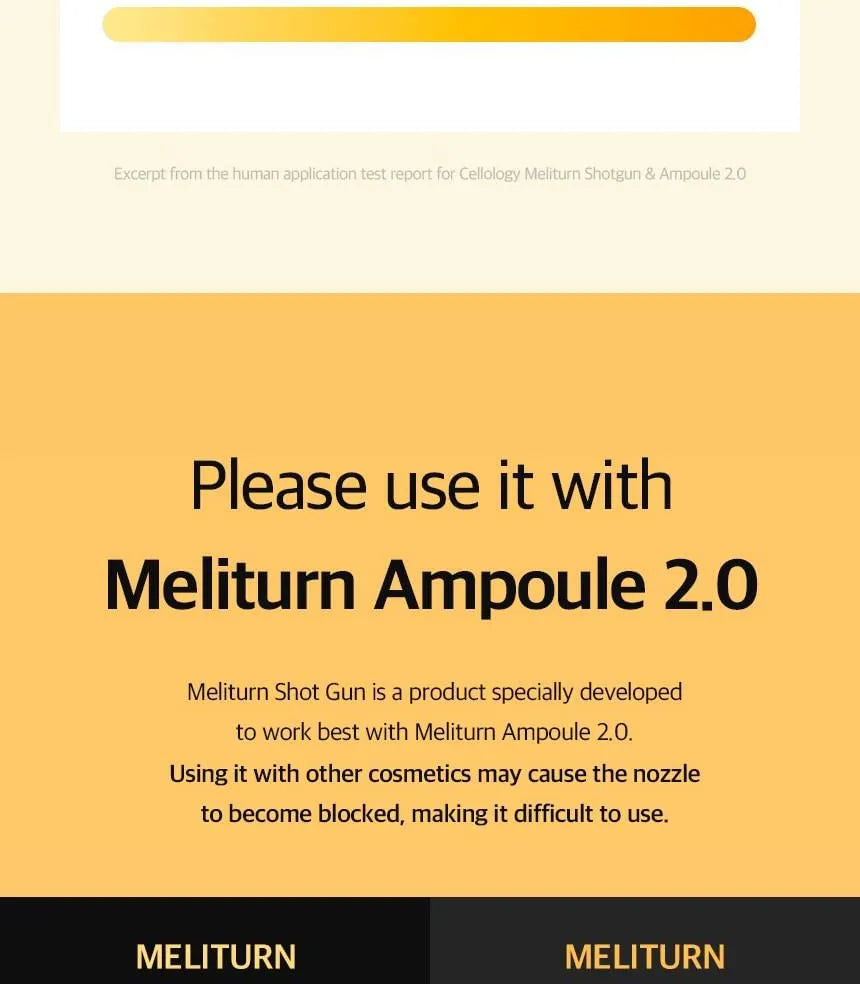 Excerpt from the human application test report for Cellology Meliturn Shotgun & Ampoule 2.0

Please use it with
Meliturn Ampoule 2.0

Meliturn Shot Gun is a product specially developed to work best with Meliturn Ampoule 2.0. Using it with other cosmetics may cause the nozzle to become blocked, making it difficult to use.

MELITURN

MELITURN